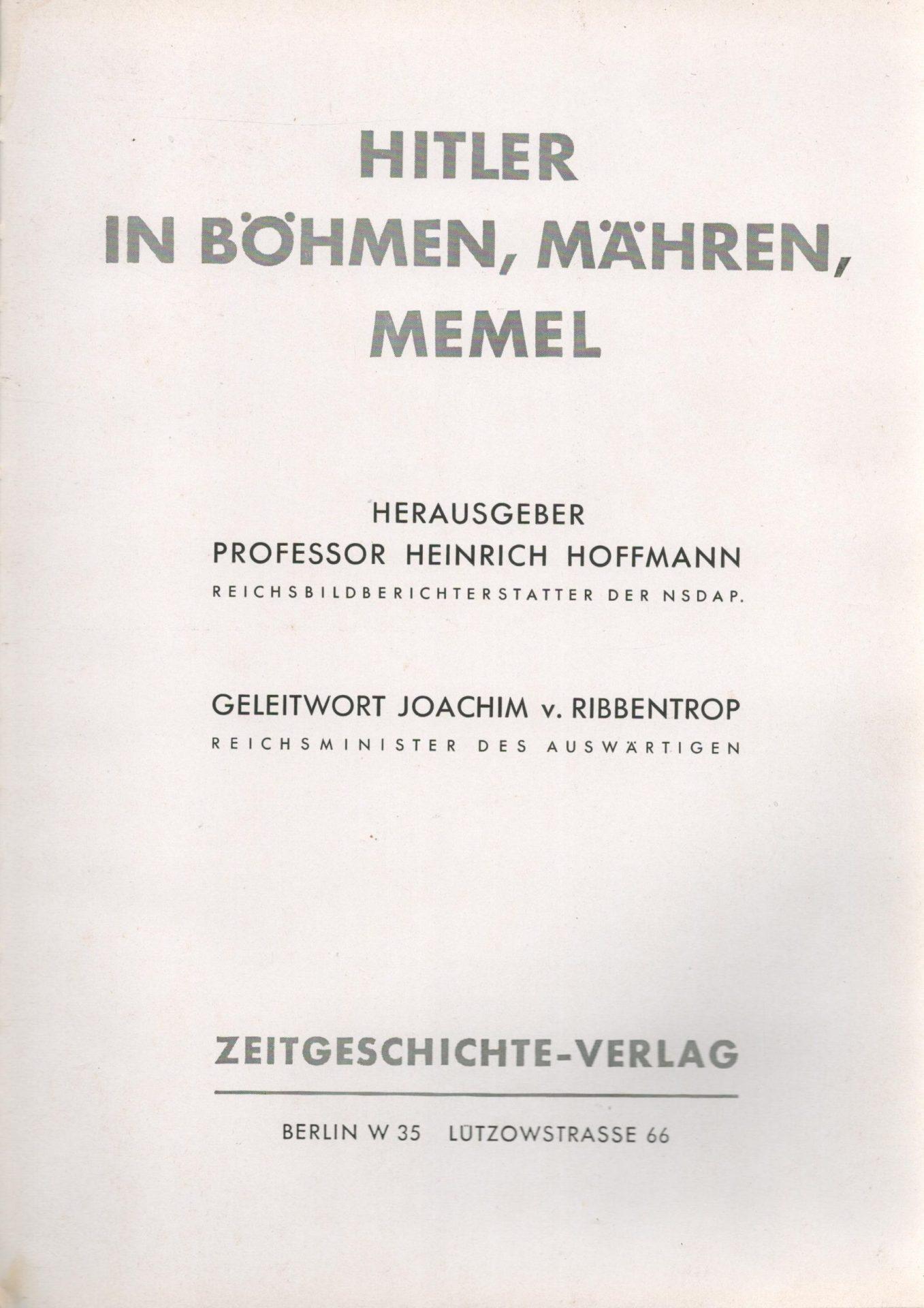 HITLER
IN BÖHMEN, MÄHREN,
MEMEL

HERAUSGEBER
PROFESSOR HEINRICH HOFFMANN
REICHSBILDBERICHTERSTATTER DER NSDAP.

GELEITWORT JOACHIM v. RIBBENTROP
REICHSMINISTER DES AUSWÄRTIGEN

ZEITGESCHICHTE-VERLAG

BERLIN W 35 LÜTZOWSTRASSE 66